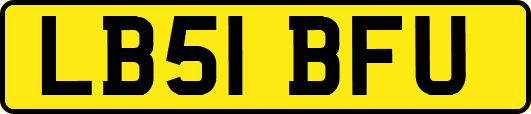 LB51 BFU